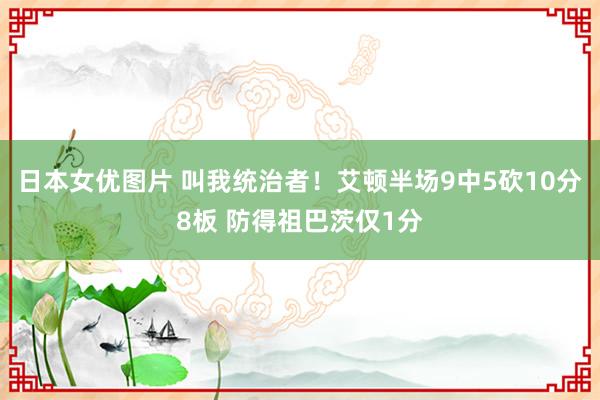 日本女优图片 叫我统治者！艾顿半场9中5砍10分8板 防得祖巴茨仅1分